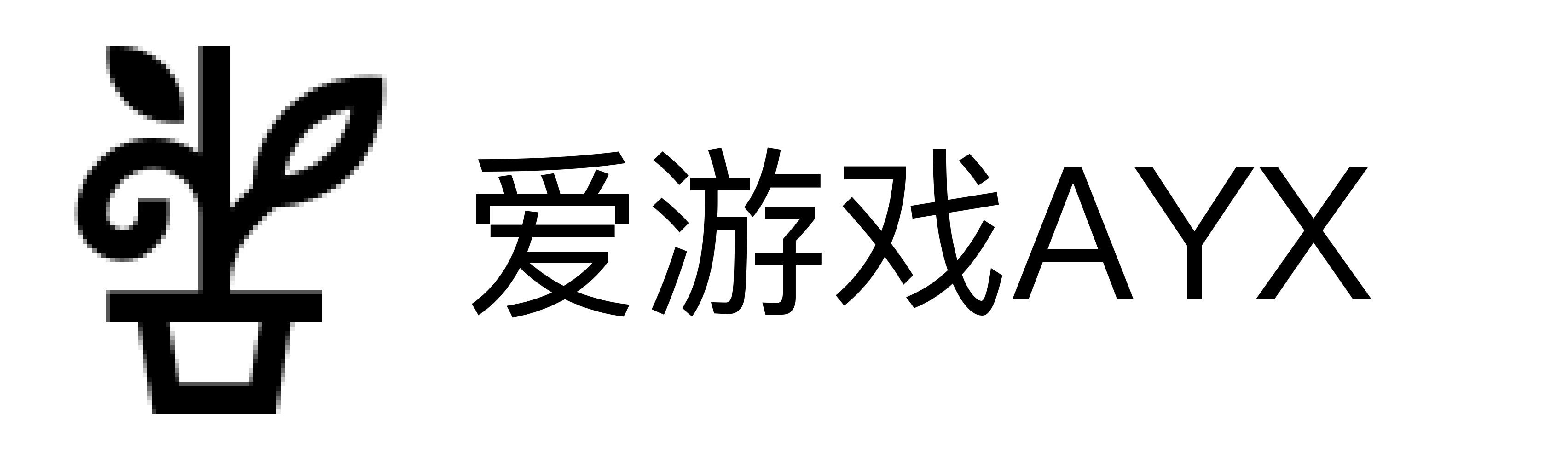 爱游戏AYX